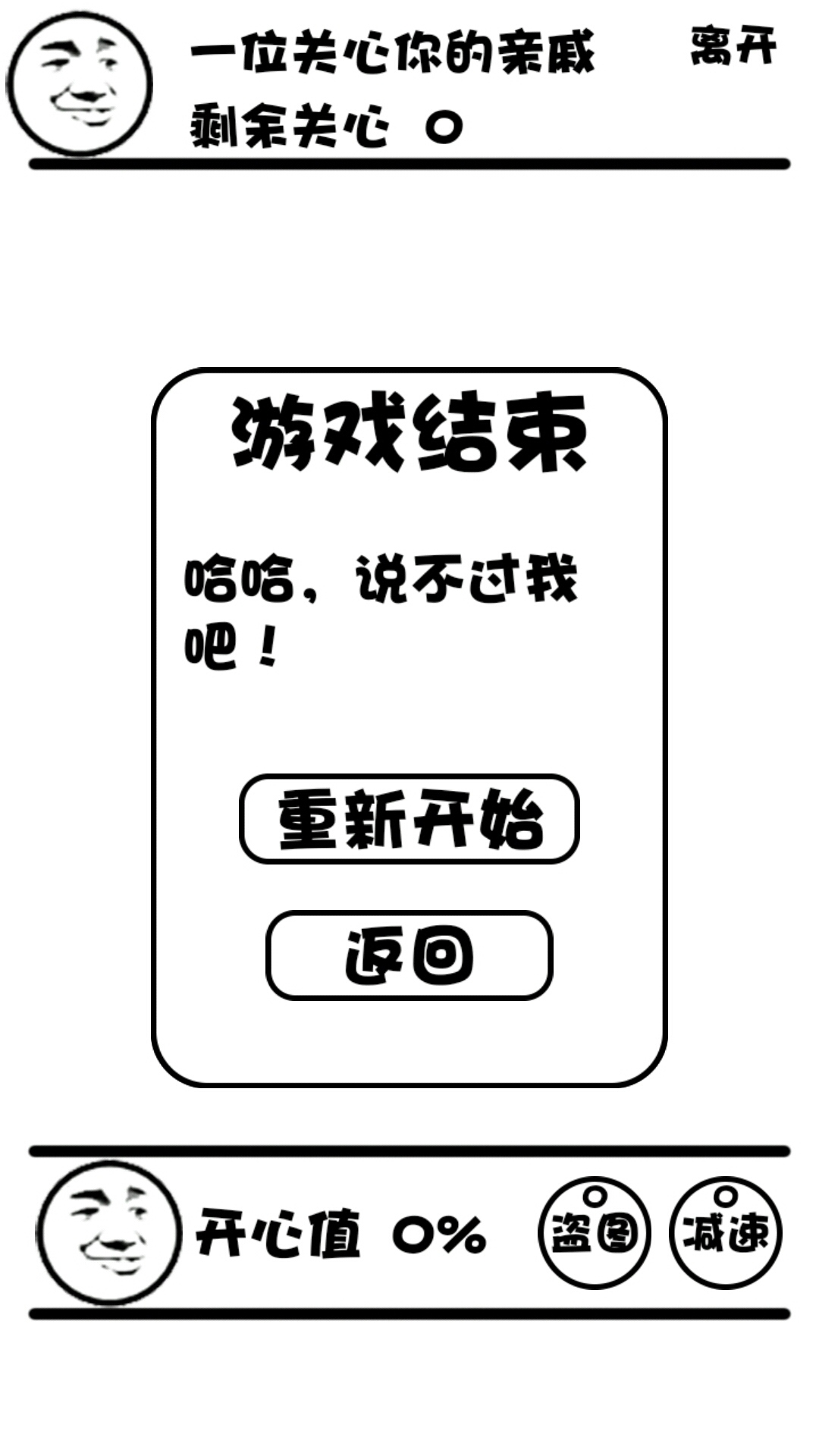 一位关心你的亲戚

离开

剩余关心 0

游戏结束

哈哈，说不过我吧！

重新开始

返回

开心值 0%

0
盗图

0
减速